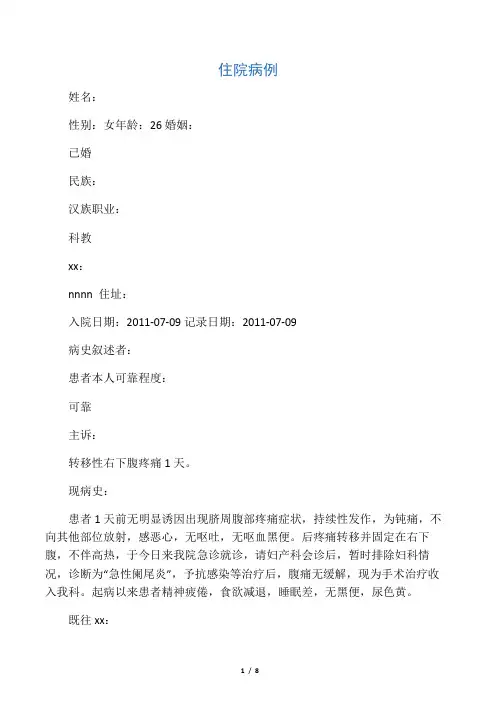 住院病例

姓名：

性别：女年龄：26 婚姻：

已婚

民族：

汉族职业：

科教

xx：

nnnn 住址：

入院日期：2011-07-09 记录日期：2011-07-09

病史叙述者：

患者本人可靠程度：

可靠

主诉：

转移性右下腹疼痛 1 天。

现病史：

患者 1 天前无明显诱因出现脐周腹部疼痛症状，持续性发作，为钝痛，不向其他部位放射，感恶心，无呕吐，无呕血黑便。后疼痛转移并固定在右下腹，不伴高热，于今日来我院急诊就诊，请妇产科会诊后，暂时排除妇科情况，诊断为“急性阑尾炎”，予抗感染等治疗后，腹痛无缓解，现为手术治疗收入我科。起病以来患者精神疲倦，食欲减退，睡眠差，无黑便，尿色黄。

既往 xx：

1 / 8